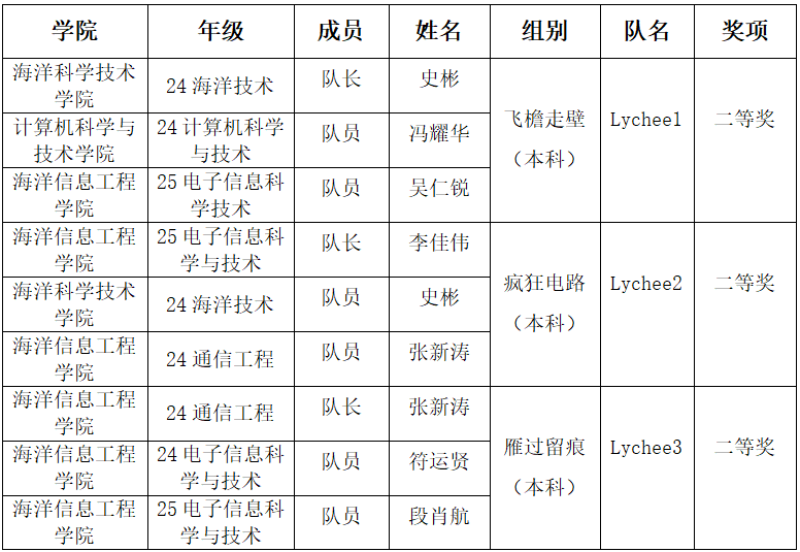 | 学院 | 年级 | 成员 | 姓名 | 组别 | 队名 | 奖项 |
|---|---|---|---|---|---|---|
| 海洋科学技术学院 | 24海洋技术 | 队长 | 史彬 | 飞檐走壁（本科） | Lychee1 | 二等奖 |
| 计算机科学与技术学院 | 24计算机科学与技术 | 队员 | 冯耀华 | | | |
| 海洋信息工程学院 | 25电子信息科学技术 | 队员 | 吴仁锐 | | | |
| 海洋信息工程学院 | 25电子信息科学与技术 | 队长 | 李佳伟 | 疯狂电路（本科） | Lychee2 | 二等奖 |
| 海洋科学技术学院 | 24海洋技术 | 队员 | 史彬 | | | |
| 海洋信息工程学院 | 24通信工程 | 队员 | 张新涛 | | | |
| 海洋信息工程学院 | 24通信工程 | 队长 | 张新涛 | 雁过留痕（本科） | Lychee3 | 二等奖 |
| 海洋信息工程学院 | 24电子信息科学与技术 | 队员 | 符运贤 | | | |
| 海洋信息工程学院 | 25电子信息科学与技术 | 队员 | 段肖航 | | | |